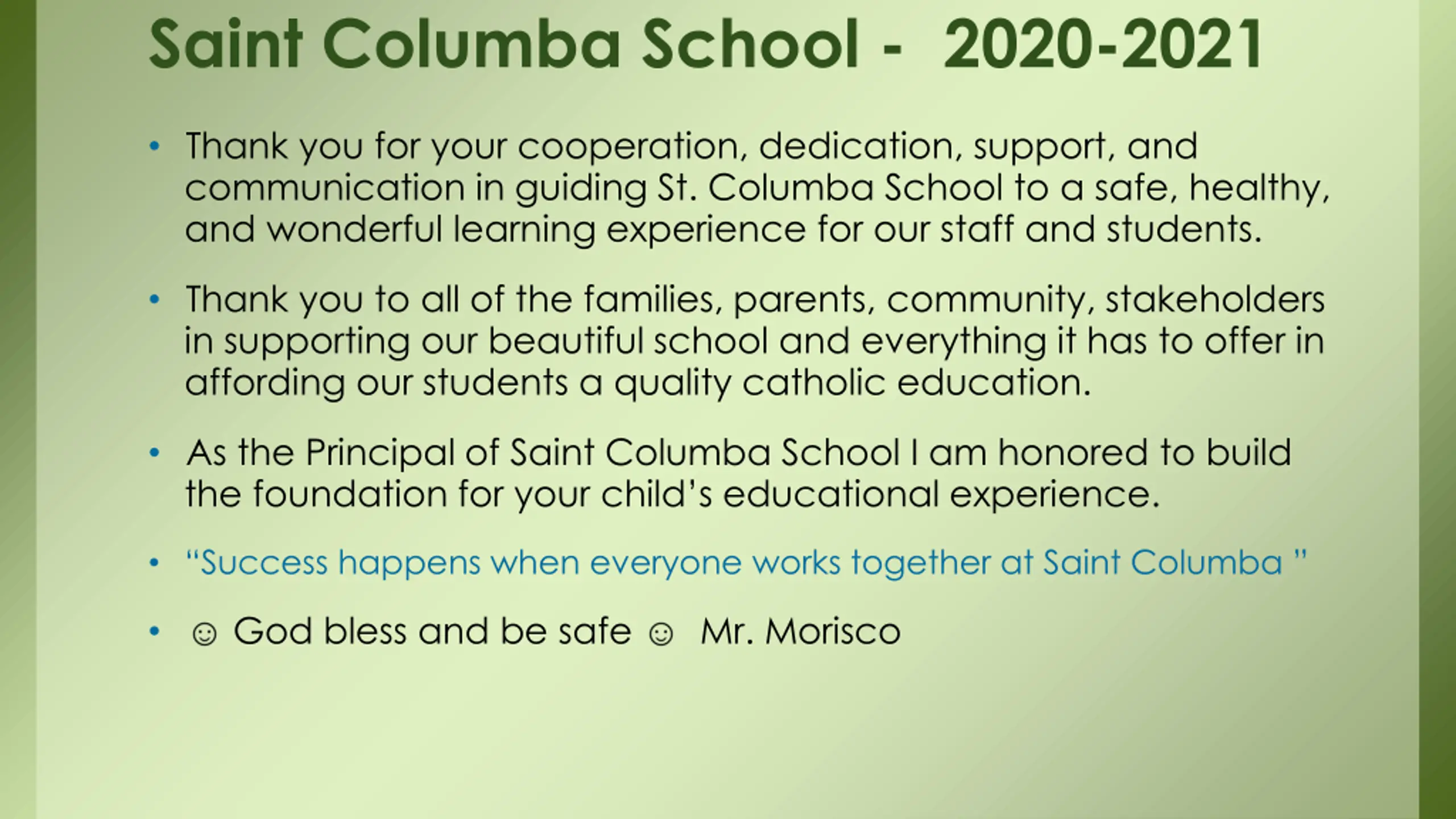 Saint Columba School - 2020-2021

• Thank you for your cooperation, dedication, support, and communication in guiding St. Columba School to a safe, healthy, and wonderful learning experience for our staff and students.

• Thank you to all of the families, parents, community, stakeholders in supporting our beautiful school and everything it has to offer in affording our students a quality catholic education.

• As the Principal of Saint Columba School I am honored to build the foundation for your child's educational experience.

• "Success happens when everyone works together at Saint Columba "

• ☺ God bless and be safe ☺ Mr. Morisco